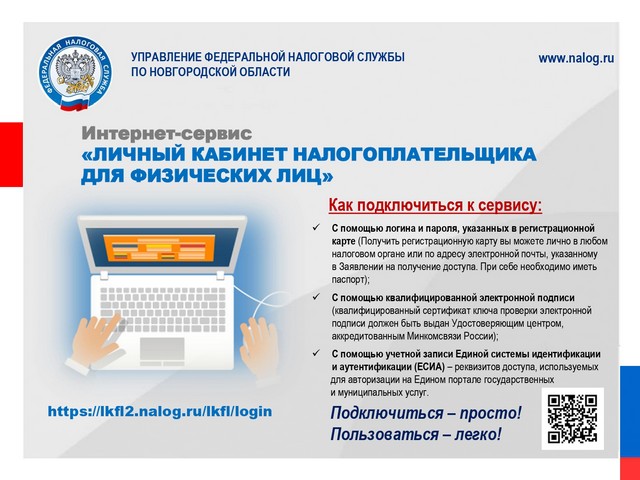 ФЕДЕРАЛЬНАЯ НАЛОГОВАЯ СЛУЖБА

УПРАВЛЕНИЕ ФЕДЕРАЛЬНОЙ НАЛОГОВОЙ СЛУЖБЫ ПО НОВГОРОДСКОЙ ОБЛАСТИ

www.nalog.ru

Интернет-сервис «ЛИЧНЫЙ КАБИНЕТ НАЛОГОПЛАТЕЛЬЩИКА ДЛЯ ФИЗИЧЕСКИХ ЛИЦ»

Как подключиться к сервису:

✓ С помощью логина и пароля, указанных в регистрационной карте (Получить регистрационную карту вы можете лично в любом налоговом органе или по адресу электронной почты, указанному в Заявлении на получение доступа. При себе необходимо иметь паспорт);

✓ С помощью квалифицированной электронной подписи (квалифицированный сертификат ключа проверки электронной подписи должен быть выдан Удостоверяющим центром, аккредитованным Минкомсвязи России);

✓ С помощью учетной записи Единой системы идентификации и аутентификации (ЕСИА) – реквизитов доступа, используемых для авторизации на Едином портале государственных и муниципальных услуг.

https://lkfl2.nalog.ru/lkfl/login

Подключиться – просто!
Пользоваться – легко!